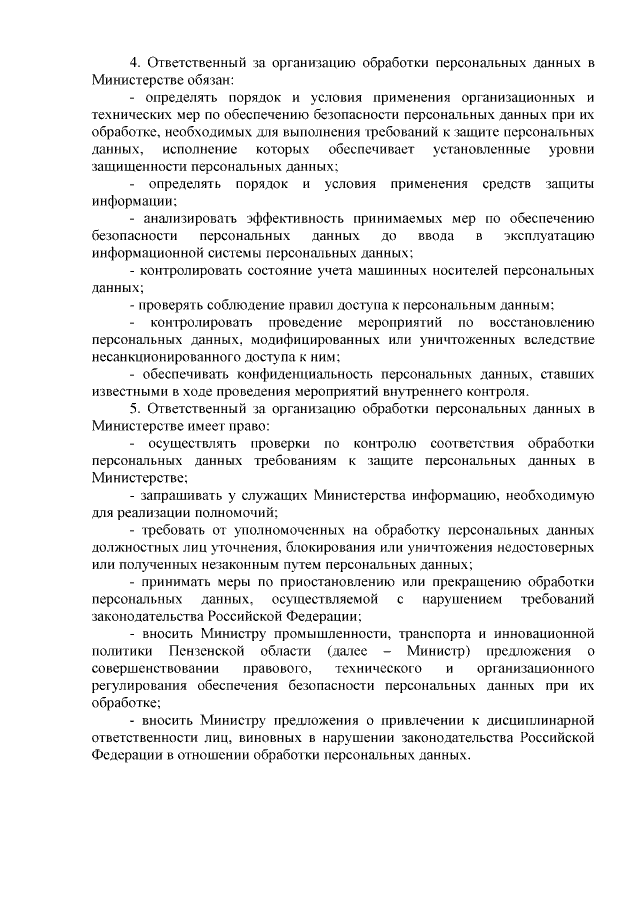 4. Ответственный за организацию обработки персональных данных в Министерстве обязан:

- определять порядок и условия применения организационных и технических мер по обеспечению безопасности персональных данных при их обработке, необходимых для выполнения требований к защите персональных данных, исполнение которых обеспечивает установленные уровни защищенности персональных данных;

- определять порядок и условия применения средств защиты информации;

- анализировать эффективность принимаемых мер по обеспечению безопасности персональных данных до ввода в эксплуатацию информационной системы персональных данных;

- контролировать состояние учета машинных носителей персональных данных;

- проверять соблюдение правил доступа к персональным данным;

- контролировать проведение мероприятий по восстановлению персональных данных, модифицированных или уничтоженных вследствие несанкционированного доступа к ним;

- обеспечивать конфиденциальность персональных данных, ставших известными в ходе проведения мероприятий внутреннего контроля.

5. Ответственный за организацию обработки персональных данных в Министерстве имеет право:

- осуществлять проверки по контролю соответствия обработки персональных данных требованиям к защите персональных данных в Министерстве;

- запрашивать у служащих Министерства информацию, необходимую для реализации полномочий;

- требовать от уполномоченных на обработку персональных данных должностных лиц уточнения, блокирования или уничтожения недостоверных или полученных незаконным путем персональных данных;

- принимать меры по приостановлению или прекращению обработки персональных данных, осуществляемой с нарушением требований законодательства Российской Федерации;

- вносить Министру промышленности, транспорта и инновационной политики Пензенской области (далее – Министр) предложения о совершенствовании правового, технического и организационного регулирования обеспечения безопасности персональных данных при их обработке;

- вносить Министру предложения о привлечении к дисциплинарной ответственности лиц, виновных в нарушении законодательства Российской Федерации в отношении обработки персональных данных.